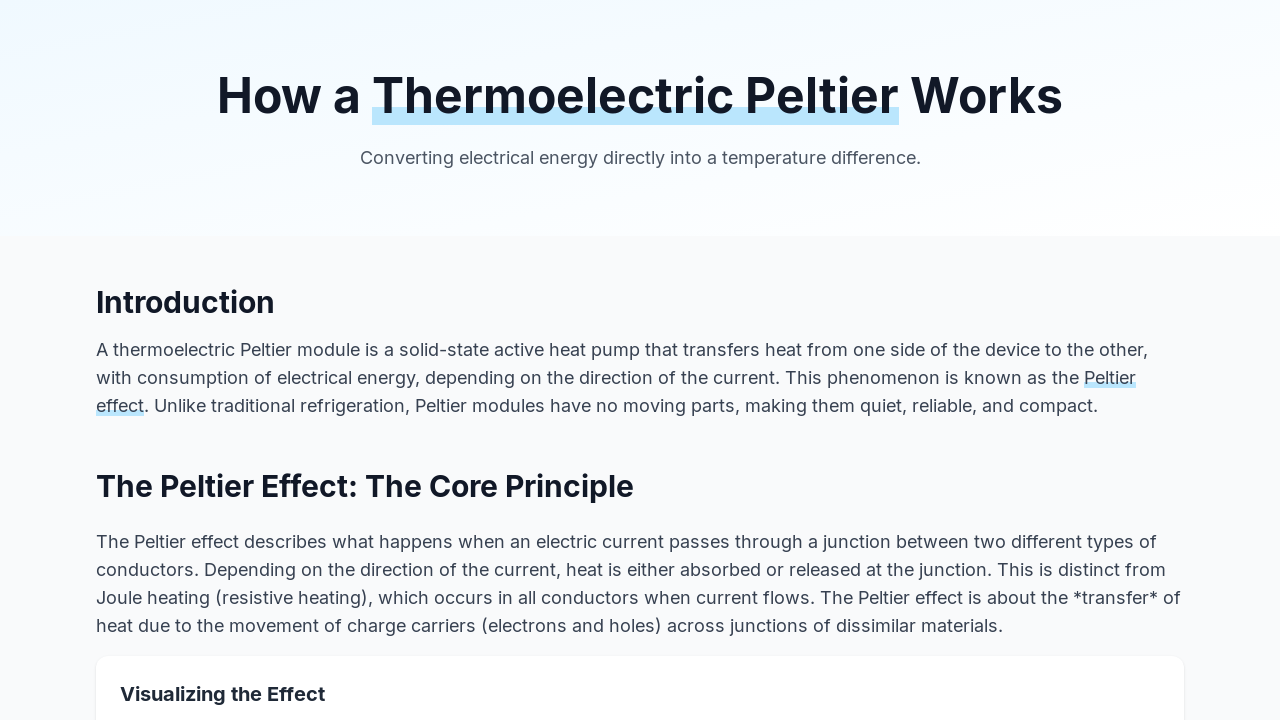 How a Thermoelectric Peltier Works

Converting electrical energy directly into a temperature difference.

Introduction

A thermoelectric Peltier module is a solid-state active heat pump that transfers heat from one side of the device to the other, with consumption of electrical energy, depending on the direction of the current. This phenomenon is known as the Peltier effect. Unlike traditional refrigeration, Peltier modules have no moving parts, making them quiet, reliable, and compact.

The Peltier Effect: The Core Principle

The Peltier effect describes what happens when an electric current passes through a junction between two different types of conductors. Depending on the direction of the current, heat is either absorbed or released at the junction. This is distinct from Joule heating (resistive heating), which occurs in all conductors when current flows. The Peltier effect is about the *transfer* of heat due to the movement of charge carriers (electrons and holes) across junctions of dissimilar materials.

Visualizing the Effect